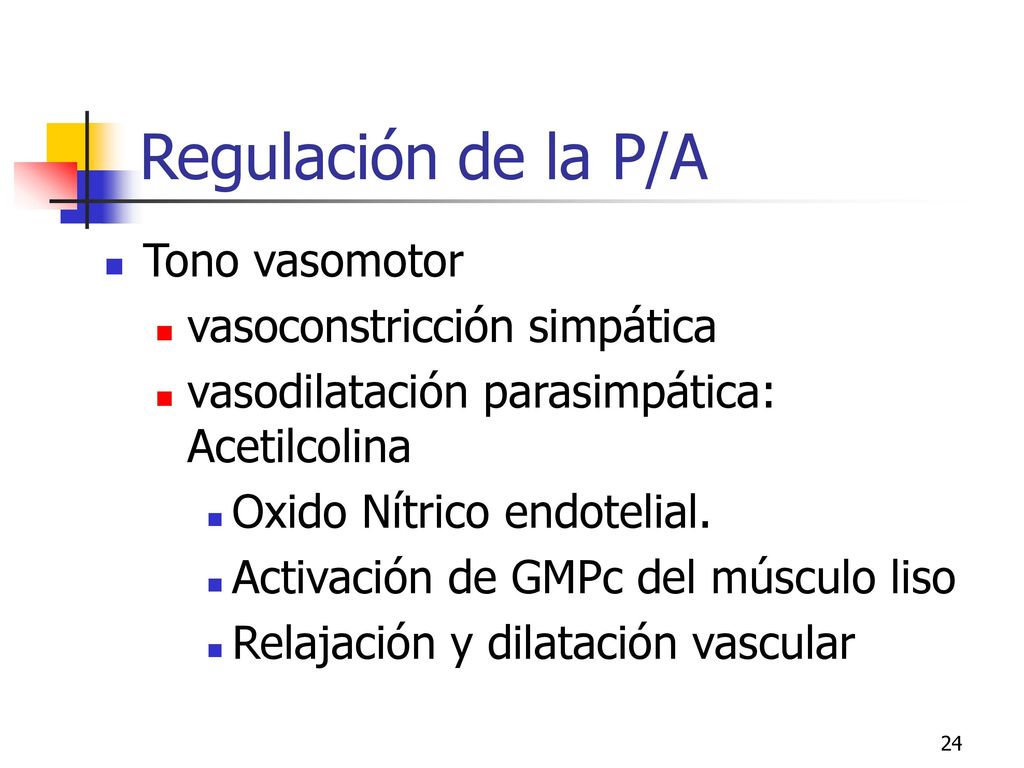 Regulación de la P/A

Tono vasomotor

vasoconstricción simpática

vasodilatación parasimpática: Acetilcolina

Oxido Nítrico endotelial.

Activación de GMPc del músculo liso

Relajación y dilatación vascular

24